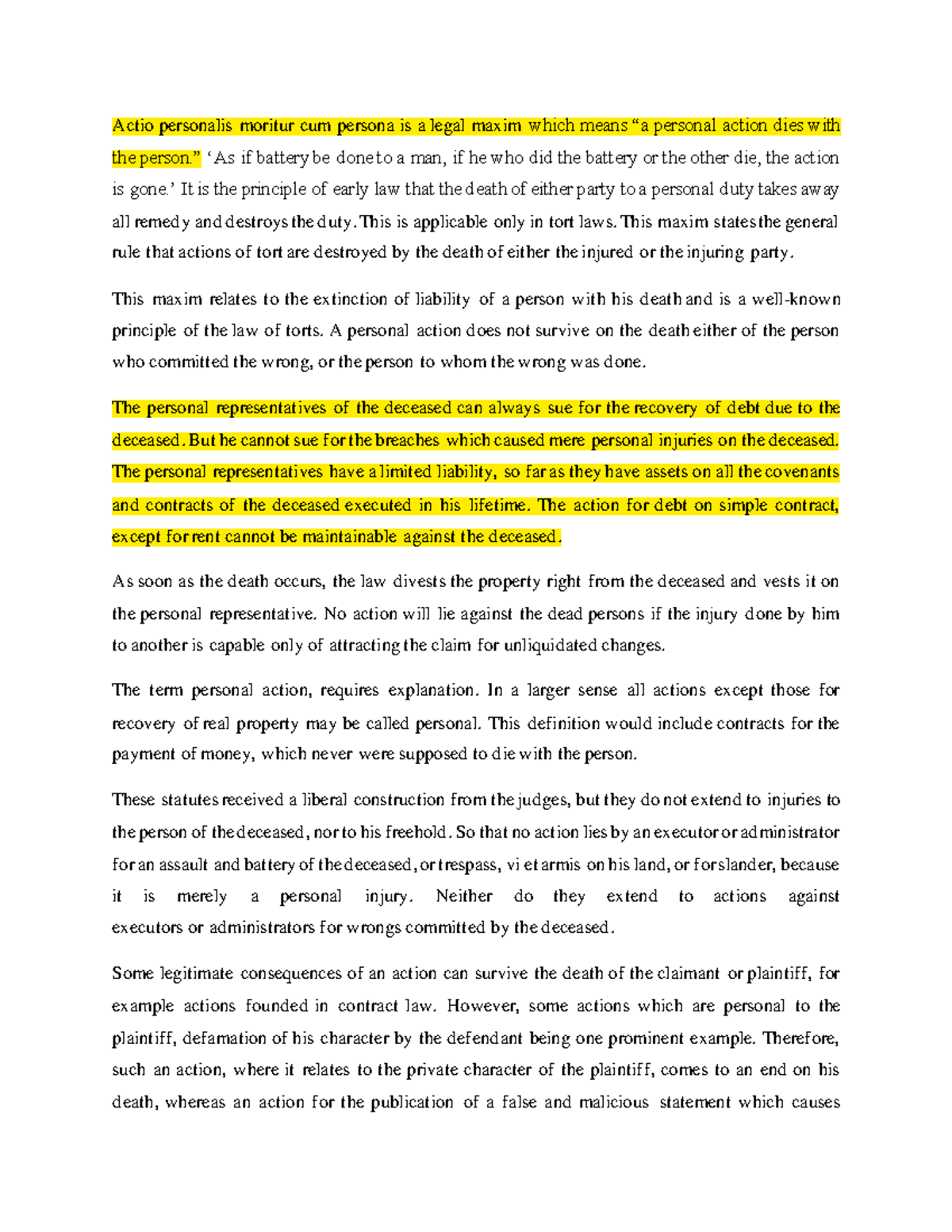 Actio personalis moritur cum persona is a legal maxim which means "a personal action dies with the person." 'As if battery be done to a man, if he who did the battery or the other die, the action is gone.' It is the principle of early law that the death of either party to a personal duty takes away all remedy and destroys the duty. This is applicable only in tort laws. This maxim states the general rule that actions of tort are destroyed by the death of either the injured or the injuring party.

This maxim relates to the extinction of liability of a person with his death and is a well-known principle of the law of torts. A personal action does not survive on the death either of the person who committed the wrong, or the person to whom the wrong was done.

The personal representatives of the deceased can always sue for the recovery of debt due to the deceased. But he cannot sue for the breaches which caused mere personal injuries on the deceased. The personal representatives have a limited liability, so far as they have assets on all the covenants and contracts of the deceased executed in his lifetime. The action for debt on simple contract, except for rent cannot be maintainable against the deceased.

As soon as the death occurs, the law divests the property right from the deceased and vests it on the personal representative. No action will lie against the dead persons if the injury done by him to another is capable only of attracting the claim for unliquidated changes.

The term personal action, requires explanation. In a larger sense all actions except those for recovery of real property may be called personal. This definition would include contracts for the payment of money, which never were supposed to die with the person.

These statutes received a liberal construction from the judges, but they do not extend to injuries to the person of the deceased, nor to his freehold. So that no action lies by an executor or administrator for an assault and battery of the deceased, or trespass, vi et armis on his land, or for slander, because it is merely a personal injury. Neither do they extend to actions against executors or administrators for wrongs committed by the deceased.

Some legitimate consequences of an action can survive the death of the claimant or plaintiff, for example actions founded in contract law. However, some actions which are personal to the plaintiff, defamation of his character by the defendant being one prominent example. Therefore, such an action, where it relates to the private character of the plaintiff, comes to an end on his death, whereas an action for the publication of a false and malicious statement which causes